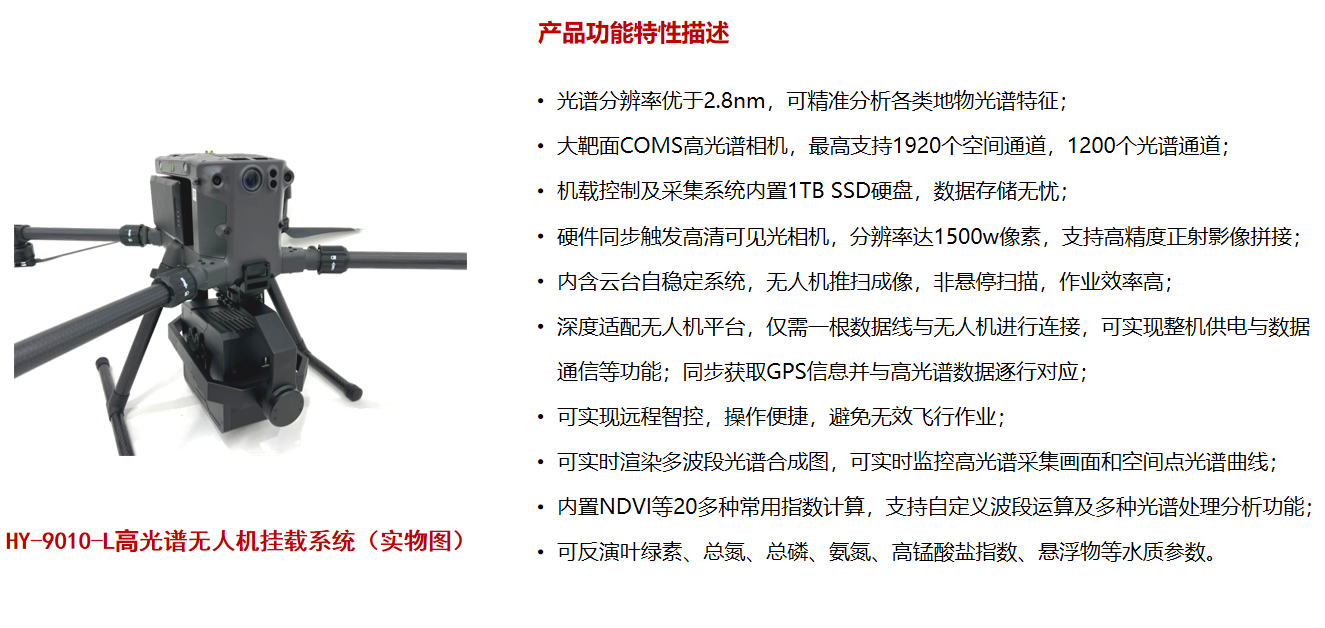 HY-9010-L高光谱无人机挂载系统（实物图）

产品功能特性描述

• 光谱分辨率优于2.8nm，可精准分析各类地物光谱特征；
• 大靶面COMS高光谱相机，最高支持1920个空间通道，1200个光谱通道；
• 机载控制及采集系统内置1TB SSD硬盘，数据存储无忧；
• 硬件同步触发高清可见光相机，分辨率达1500w像素，支持高精度正射影像拼接；
• 内含云台自稳定系统，无人机推扫成像，非悬停扫描，作业效率高；
• 深度适配无人机平台，仅需一根数据线与无人机进行连接，可实现整机供电与数据通信等功能；同步获取GPS信息并与高光谱数据逐行对应；
• 可实现远程智控，操作便捷，避免无效飞行作业；
• 可实时渲染多波段光谱合成图，可实时监控高光谱采集画面和空间点光谱曲线；
• 内置NDVI等20多种常用指数计算，支持自定义波段运算及多种光谱处理分析功能；
• 可反演叶绿素、总氮、总磷、氨氮、高锰酸盐指数、悬浮物等水质参数。